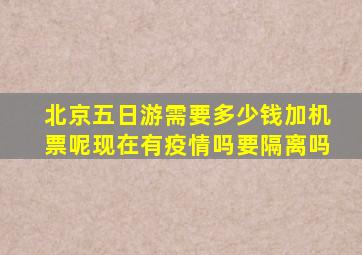 北京五日游需要多少钱加机票呢现在有疫情吗要隔离吗